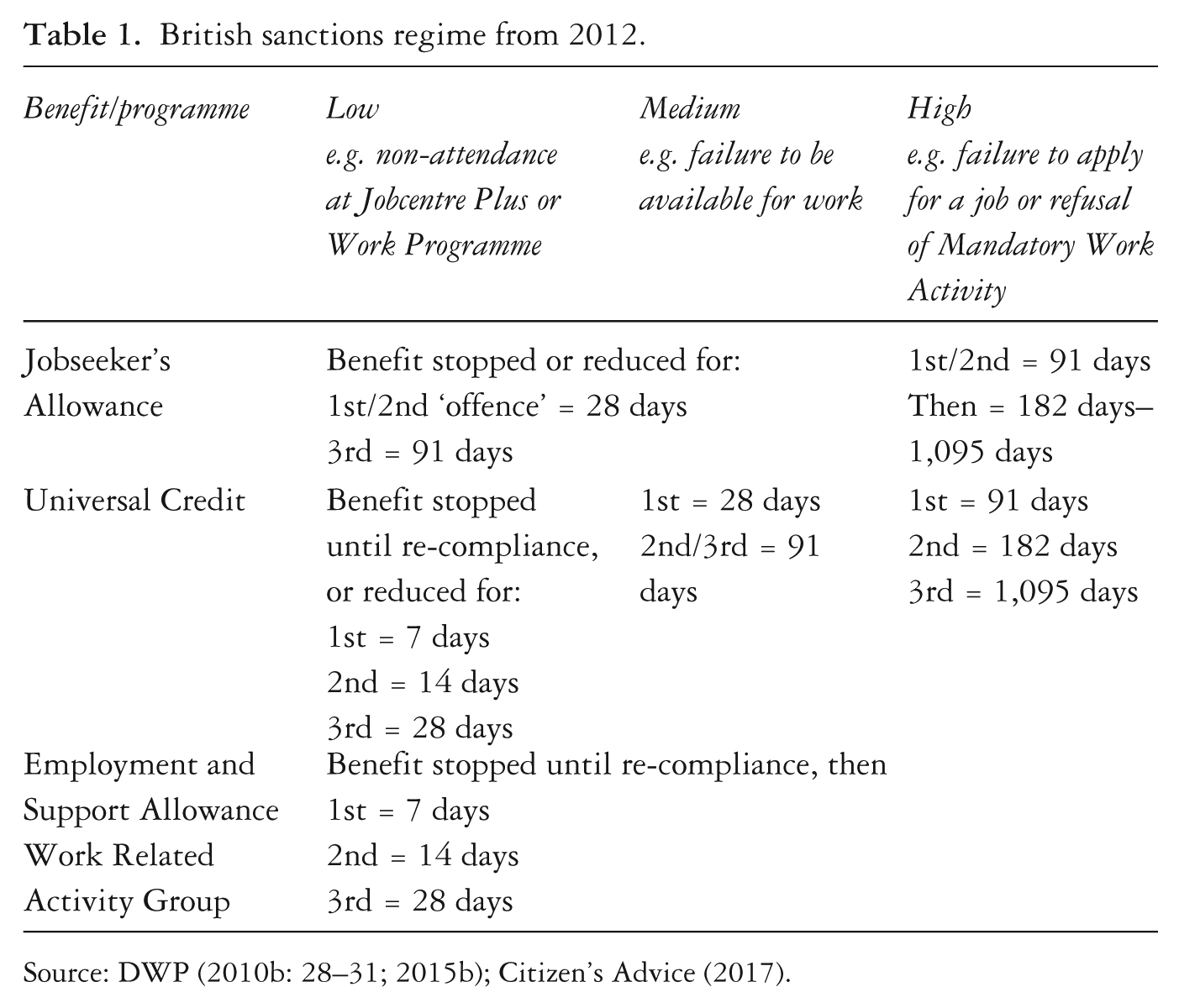 Table 1. British sanctions regime from 2012.

| Benefit/programme | Low e.g. non-attendance at Jobcentre Plus or Work Programme | Medium e.g. failure to be available for work | High e.g. failure to apply for a job or refusal of Mandatory Work Activity |
|---|---|---|---|
| Jobseeker's Allowance | Benefit stopped or reduced for: 1st/2nd 'offence' = 28 days 3rd = 91 days | | 1st/2nd = 91 days Then = 182 days–1,095 days |
| Universal Credit | Benefit stopped until re-compliance, or reduced for: 1st = 7 days 2nd = 14 days 3rd = 28 days | 1st = 28 days 2nd/3rd = 91 days | 1st = 91 days 2nd = 182 days 3rd = 1,095 days |
| Employment and Support Allowance Work Related Activity Group | Benefit stopped until re-compliance, then 1st = 7 days 2nd = 14 days 3rd = 28 days | | |

Source: DWP (2010b: 28–31; 2015b); Citizen's Advice (2017).